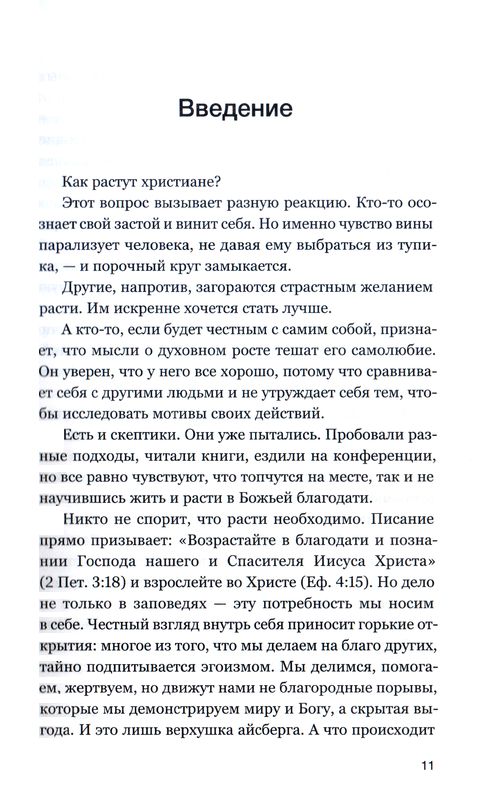 Введение

Как растут христиане?

Этот вопрос вызывает разную реакцию. Кто-то осознает свой застой и винит себя. Но именно чувство вины парализует человека, не давая ему выбраться из тупика, — и порочный круг замыкается.

Другие, напротив, загораются страстным желанием расти. Им искренне хочется стать лучше.

А кто-то, если будет честным с самим собой, признает, что мысли о духовном росте тешат его самолюбие. Он уверен, что у него все хорошо, потому что сравнивает себя с другими людьми и не утруждает себя тем, чтобы исследовать мотивы своих действий.

Есть и скептики. Они уже пытались. Пробовали разные подходы, читали книги, ездили на конференции, но все равно чувствуют, что топчутся на месте, так и не научившись жить и расти в Божьей благодати.

Никто не спорит, что расти необходимо. Писание прямо призывает: «Возрастайте в благодати и познании Господа нашего и Спасителя Иисуса Христа» (2 Пет. 3:18) и взрослейте во Христе (Еф. 4:15). Но дело не только в заповедях — эту потребность мы носим в себе. Честный взгляд внутрь себя приносит горькие открытия: многое из того, что мы делаем на благо других, тайно подпитывается эгоизмом. Мы делимся, помогаем, жертвуем, но движут нами не благородные порывы, которые мы демонстрируем миру и Богу, а скрытая выгода. И это лишь верхушка айсберга. А что происходит

11